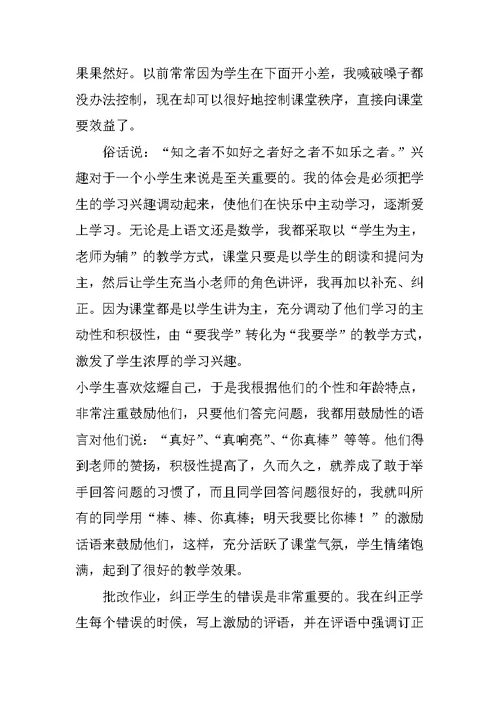 果果然好。以前常常因为学生在下面开小差，我喊破嗓子都没办法控制，现在却可以很好地控制课堂秩序，直接向课堂要效益了。

俗话说：“知之者不如好之者好之者不如乐之者。”兴趣对于一个小学生来说是至关重要的。我的体会是必须把学生的学习兴趣调动起来，使他们在快乐中主动学习，逐渐爱上学习。无论是上语文还是数学，我都采取以“学生为主，老师为辅”的教学方式，课堂只要是以学生的朗读和提问为主，然后让学生充当小老师的角色讲评，我再加以补充、纠正。因为课堂都是以学生讲为主，充分调动了他们学习的主动性和积极性，由“要我学”转化为“我要学”的教学方式，激发了学生浓厚的学习兴趣。

小学生喜欢炫耀自己，于是我根据他们的个性和年龄特点，非常注重鼓励他们，只要他们答完问题，我都用鼓励性的语言对他们说：“真好”、“真响亮”、“你真棒”等等。他们得到老师的赞扬，积极性提高了，久而久之，就养成了敢于举手回答问题的习惯了，而且同学回答问题很好的，我就叫所有的同学用“棒、棒、你真棒；明天我要比你棒！”的激励话语来鼓励他们，这样，充分活跃了课堂气氛，学生情绪饱满，起到了很好的教学效果。

批改作业，纠正学生的错误是非常重要的。我在纠正学生每个错误的时候，写上激励的评语，并在评语中强调订正